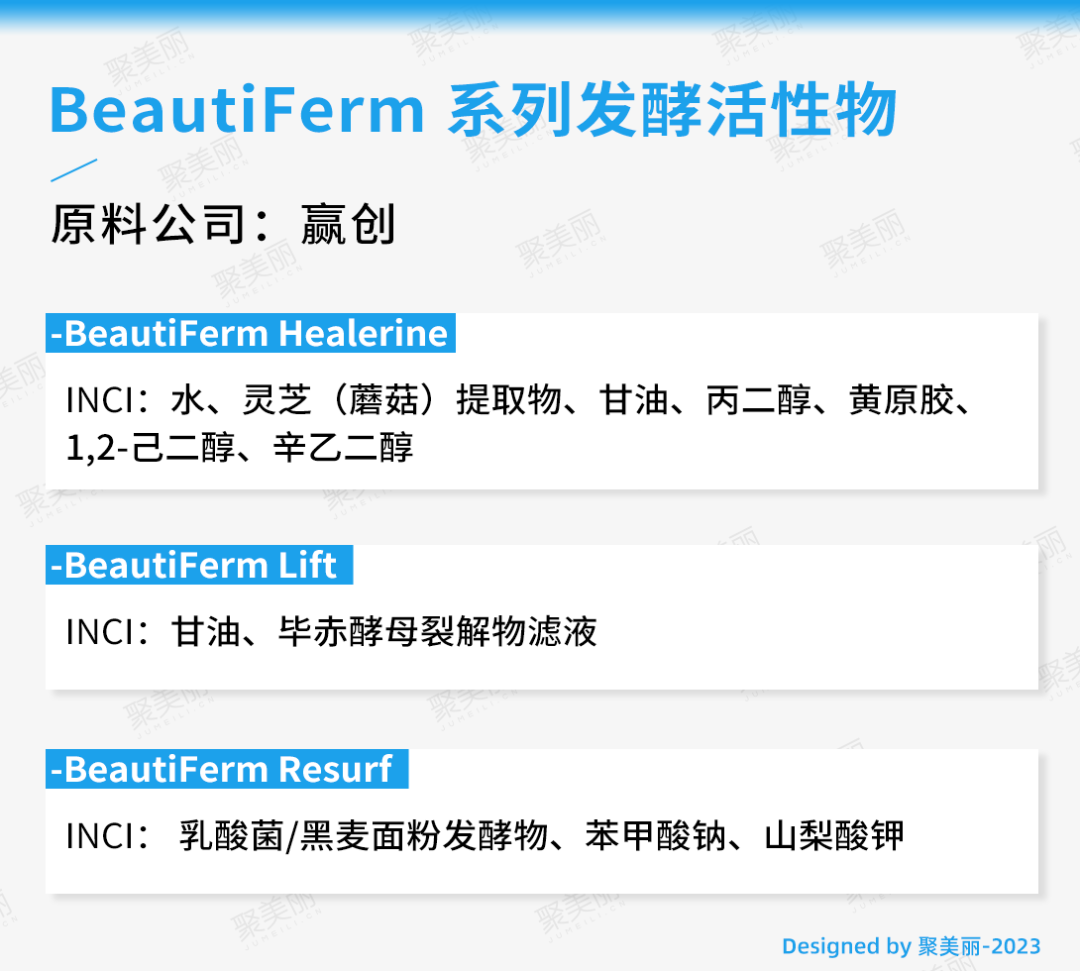 BeautiFerm 系列发酵活性物

原料公司：赢创

-BeautiFerm Healerine

INCI：水、灵芝（蘑菇）提取物、甘油、丙二醇、黄原胶、1,2-己二醇、辛乙二醇

-BeautiFerm Lift

INCI：甘油、毕赤酵母裂解物滤液

-BeautiFerm Resurf

INCI：乳酸菌/黑麦面粉发酵物、苯甲酸钠、山梨酸钾

Designed by 聚美丽-2023

聚美丽